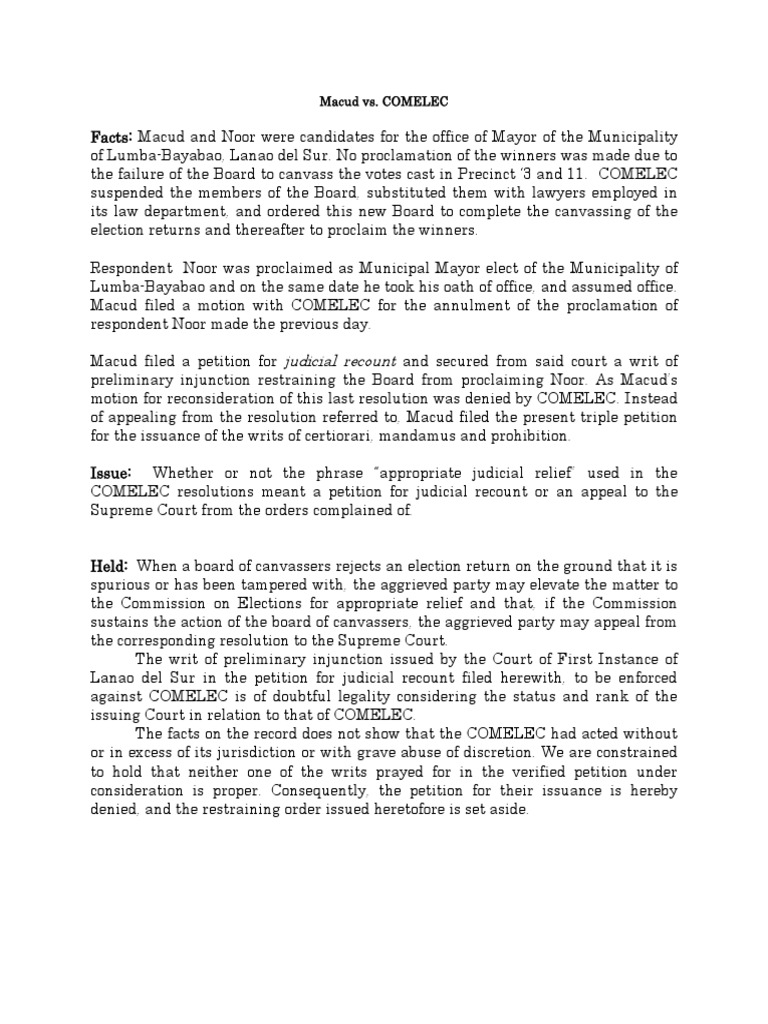 Macud vs. COMELEC

Facts: Macud and Noor were candidates for the office of Mayor of the Municipality of Lumba-Bayabao, Lanao del Sur. No proclamation of the winners was made due to the failure of the Board to canvass the votes cast in Precinct '3 and 11. COMELEC suspended the members of the Board, substituted them with lawyers employed in its law department, and ordered this new Board to complete the canvassing of the election returns and thereafter to proclaim the winners.

Respondent Noor was proclaimed as Municipal Mayor elect of the Municipality of Lumba-Bayabao and on the same date he took his oath of office, and assumed office. Macud filed a motion with COMELEC for the annulment of the proclamation of respondent Noor made the previous day.

Macud filed a petition for judicial recount and secured from said court a writ of preliminary injunction restraining the Board from proclaiming Noor. As Macud's motion for reconsideration of this last resolution was denied by COMELEC. Instead of appealing from the resolution referred to, Macud filed the present triple petition for the issuance of the writs of certiorari, mandamus and prohibition.

Issue: Whether or not the phrase "appropriate judicial relief" used in the COMELEC resolutions meant a petition for judicial recount or an appeal to the Supreme Court from the orders complained of.

Held: When a board of canvassers rejects an election return on the ground that it is spurious or has been tampered with, the aggrieved party may elevate the matter to the Commission on Elections for appropriate relief and that, if the Commission sustains the action of the board of canvassers, the aggrieved party may appeal from the corresponding resolution to the Supreme Court.

The writ of preliminary injunction issued by the Court of First Instance of Lanao del Sur in the petition for judicial recount filed herewith, to be enforced against COMELEC is of doubtful legality considering the status and rank of the issuing Court in relation to that of COMELEC.

The facts on the record does not show that the COMELEC had acted without or in excess of its jurisdiction or with grave abuse of discretion. We are constrained to hold that neither one of the writs prayed for in the verified petition under consideration is proper. Consequently, the petition for their issuance is hereby denied, and the restraining order issued heretofore is set aside.